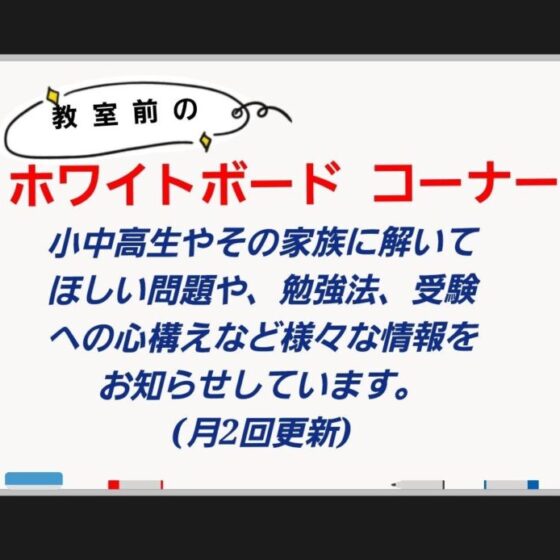 教室前の

ホワイトボード　コーナー

小中高生やその家族に解いてほしい問題や、勉強法、受験への心構えなど様々な情報をお知らせしています。
(月2回更新)